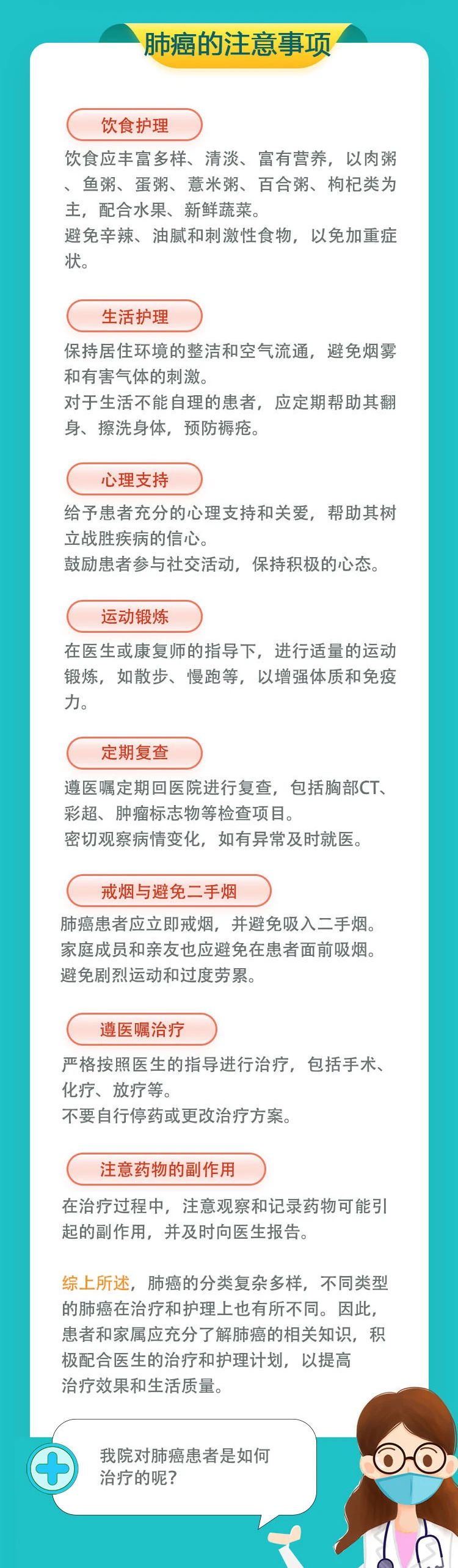 肺癌的注意事项

饮食护理

饮食应丰富多样、清淡、富有营养，以肉粥、鱼粥、蛋粥、薏米粥、百合粥、枸杞类为主，配合水果、新鲜蔬菜。
避免辛辣、油腻和刺激性食物，以免加重症状。

生活护理

保持居住环境的整洁和空气流通，避免烟雾和有害气体的刺激。
对于生活不能自理的患者，应定期帮助其翻身、擦洗身体，预防褥疮。

心理支持

给予患者充分的心理支持和关爱，帮助其树立战胜疾病的信心。
鼓励患者参与社交活动，保持积极的心态。

运动锻炼

在医生或康复师的指导下，进行适量的运动锻炼，如散步、慢跑等，以增强体质和免疫力。

定期复查

遵医嘱定期回医院进行复查，包括胸部CT、彩超、肿瘤标志物等检查项目。
密切观察病情变化，如有异常及时就医。

戒烟与避免二手烟

肺癌患者应立即戒烟，并避免吸入二手烟。
家庭成员和亲友也应避免在患者面前吸烟。
避免剧烈运动和过度劳累。

遵医嘱治疗

严格按照医生的指导进行治疗，包括手术、化疗、放疗等。
不要自行停药或更改治疗方案。

注意药物的副作用

在治疗过程中，注意观察和记录药物可能引起的副作用，并及时向医生报告。

综上所述，肺癌的分类复杂多样，不同类型的肺癌在治疗和护理上也有所不同。因此，患者和家属应充分了解肺癌的相关知识，积极配合医生的治疗和护理计划，以提高治疗效果和生活质量。

我院对肺癌患者是如何治疗的呢？